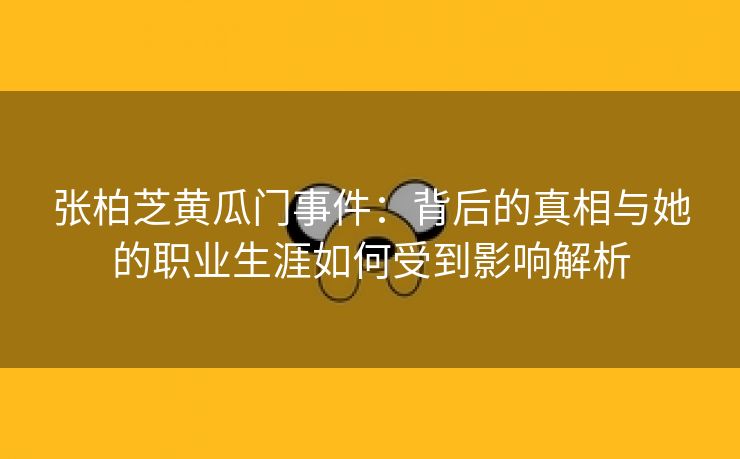 张柏芝黄瓜门事件：背后的真相与她的职业生涯如何受到影响解析